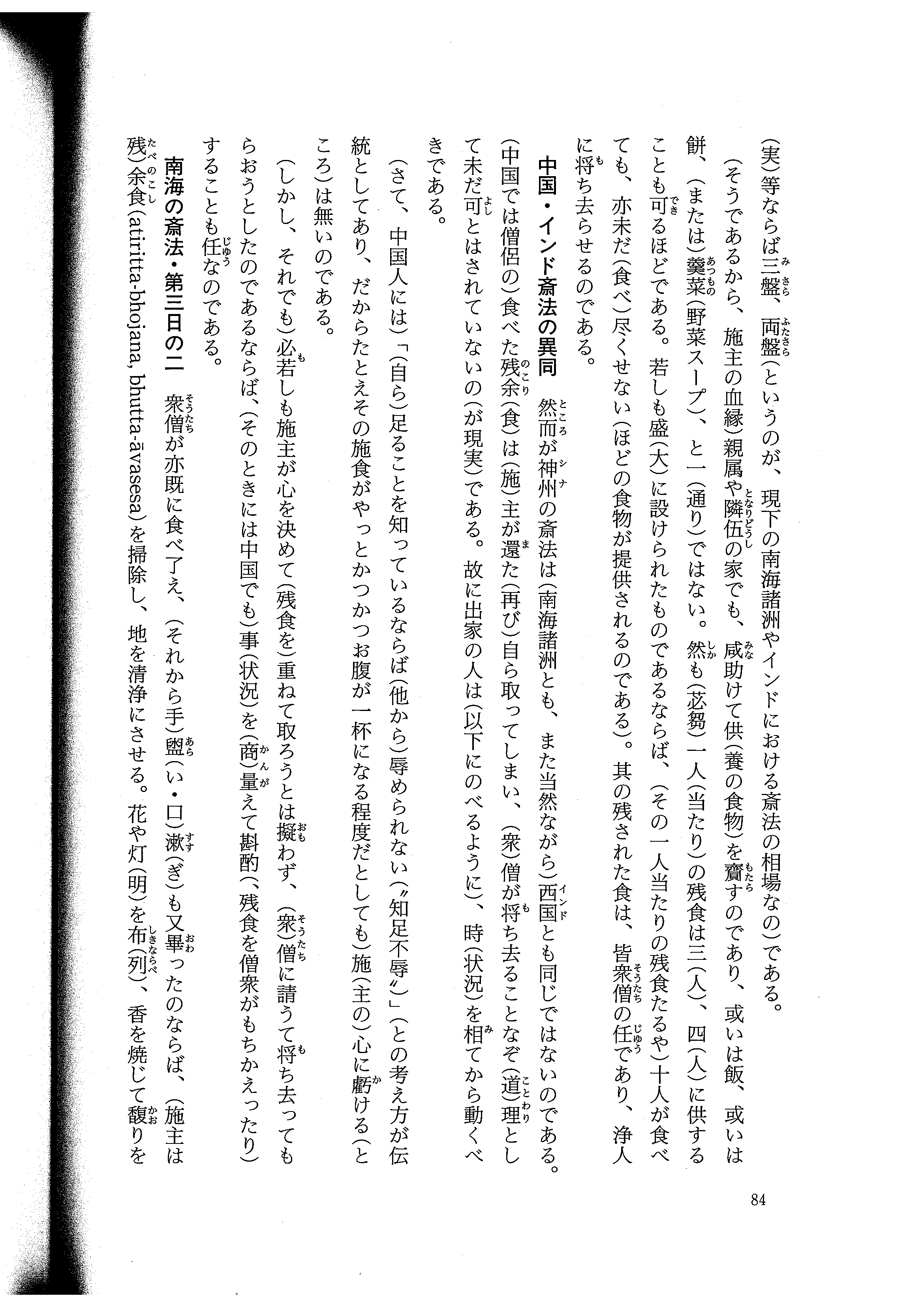 (実)等ならば三盤、両盤(というのが、現下の南海諸洲やインドにおける斎法の相場なの)である。

(そうであるから、施主の血縁)親属や隣伍の家でも、咸助けて供(養の食物)を齎すのであり、或いは飯、或いは餅、(または)羹菜(野菜スープ)、と一(通り)ではない。然も(苾芻)一人(当たり)の残食は三(人)、四(人)に供することも可るほどである。若しも盛(大)に設けられたものであるならば、(その一人当たりの残食たるや)十人が食べても、亦未だ(食べ)尽くせない(ほどの食物が提供されるのである)。其の残された食は、皆衆僧の任であり、浄人に将ち去らせるのである。

中国・インド斎法の異同　然而が神州の斎法は(南海諸洲とも、また当然ながら)西国とも同じではないのである。(中国では僧侶の)食べた残余(食)は(施)主が還た(再び)自ら取ってしまい、(衆)僧が将ち去ることなぞ(道)理として未だ可とはされていないの(が現実)である。故に出家の人は(以下にのべるように)、時(状況)を相てから動くべきである。

(さて、中国人には)「(自ら)足ることを知っているならば(他から)辱められない(〝知足不辱〟)」(との考え方が伝統としてあり、だからたとえその施食がやっとかつかつお腹が一杯になる程度だとしても)施(主の)心に虧ける(ところ)は無いのである。

(しかし、それでも)必若しも施主が心を決めて(残食を)重ねて取ろうとは擬わず、(衆)僧に請うて将ち去ってもらおうとしたのであるならば、(そのときには中国でも)事(状況)を(商)量えて斟酌(、残食を僧衆がもちかえったり)することも任なのである。

南海の斎法・第三日の二　衆僧が亦既に食べ了え、(それから手)盥(い・口)漱(ぎ)も又畢ったのならば、(施主は残)余食(atiritta-bhojana, bhutta-āvasesa)を掃除し、地を清浄にさせる。花や灯(明)を布(列)、香を焼じて馥りを

84